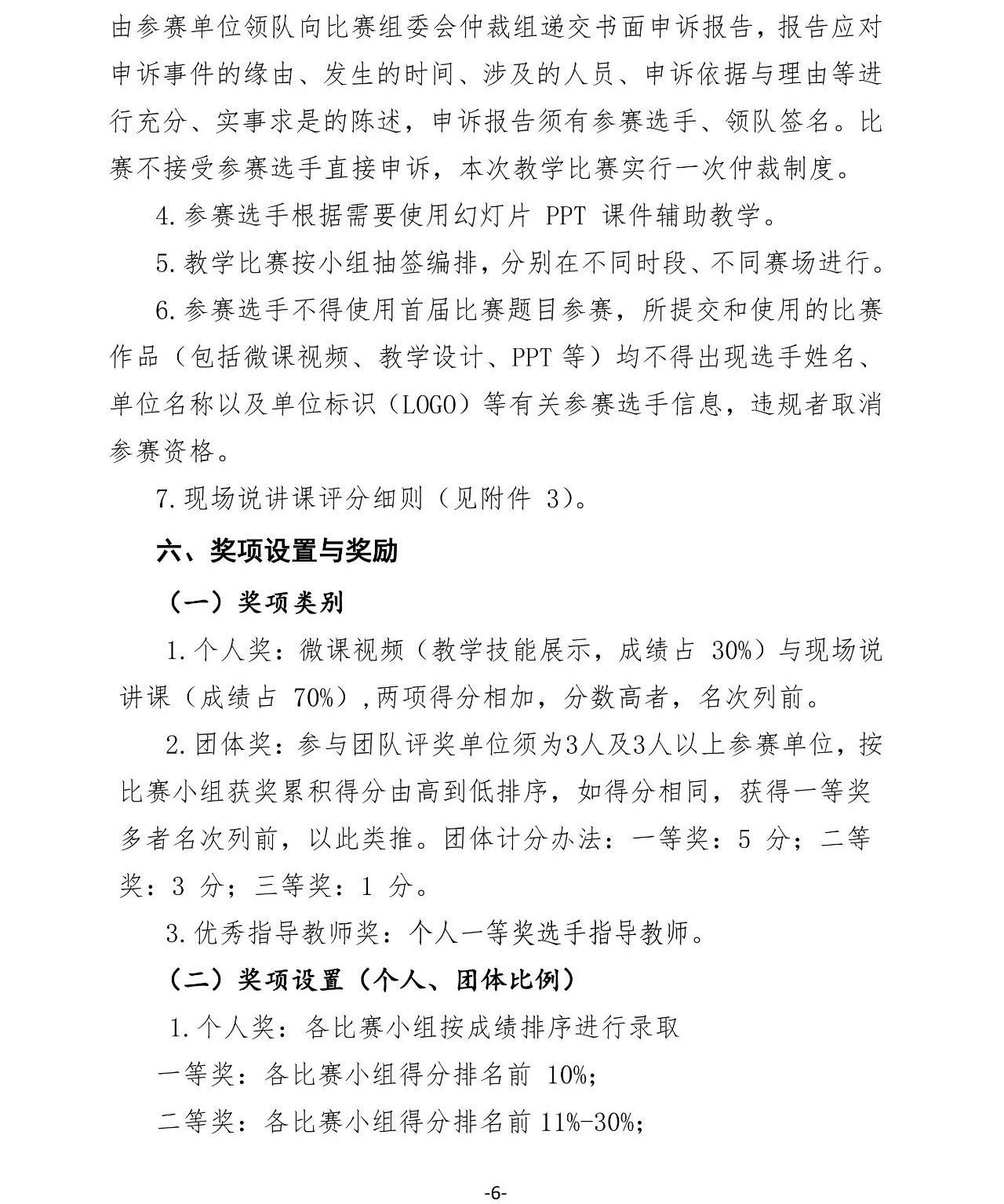 由参赛单位领队向比赛组委会仲裁组递交书面申诉报告，报告应对申诉事件的缘由、发生的时间、涉及的人员、申诉依据与理由等进行充分、实事求是的陈述，申诉报告须有参赛选手、领队签名。比赛不接受参赛选手直接申诉，本次教学比赛实行一次仲裁制度。

4.参赛选手根据需要使用幻灯片PPT课件辅助教学。

5.教学比赛按小组抽签编排，分别在不同时段、不同赛场进行。

6.参赛选手不得使用首届比赛题目参赛，所提交和使用的比赛作品（包括微课视频、教学设计、PPT等）均不得出现选手姓名、单位名称以及单位标识（LOGO）等有关参赛选手信息，违规者取消参赛资格。

7.现场说讲课评分细则（见附件3）。

六、奖项设置与奖励

（一）奖项类别

1.个人奖：微课视频（教学技能展示，成绩占30%）与现场说讲课（成绩占70%），两项得分相加，分数高者，名次列前。

2.团体奖：参与团队评奖单位须为3人及3人以上参赛单位，按比赛小组获奖累积得分由高到低排序，如得分相同，获得一等奖多者名次列前，以此类推。团体计分办法：一等奖：5分；二等奖：3分；三等奖：1分。

3.优秀指导教师奖：个人一等奖选手指导教师。

（二）奖项设置（个人、团体比例）

1.个人奖：各比赛小组按成绩排序进行录取

一等奖：各比赛小组得分排名前10%；

二等奖：各比赛小组得分排名前11%-30%；

-6-